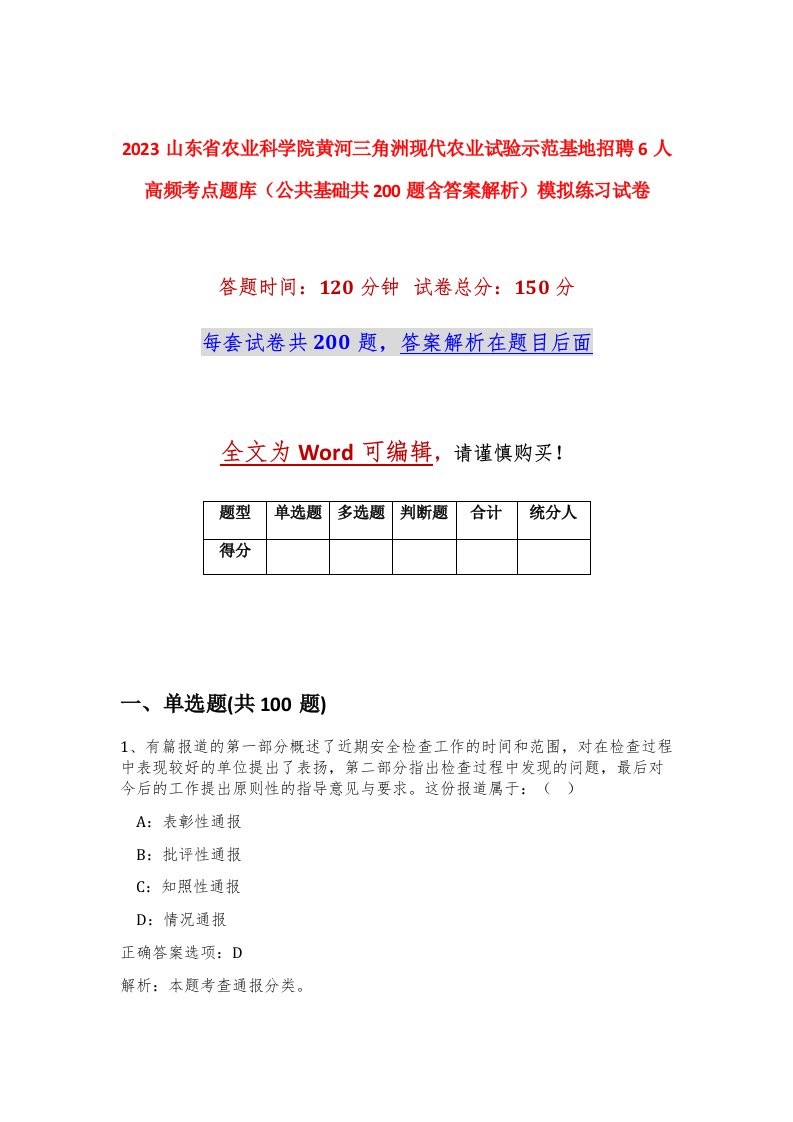 2023 山东省农业科学院黄河三角洲现代农业试验示范基地招聘 6 人高频考点题库（公共基础共 200 题含答案解析）模拟练习试卷

答题时间：120 分钟 试卷总分：150 分

每套试卷共 200 题，答案解析在题目后面

全文为 Word 可编辑，请谨慎购买！

| 题型 | 单选题 | 多选题 | 判断题 | 合计 | 统分人 |
|---|---|---|---|---|---|
| 得分 | | | | | |

一、单选题(共 100 题)

1、有篇报道的第一部分概述了近期安全检查工作的时间和范围，对在检查过程中表现较好的单位提出了表扬，第二部分指出检查过程中发现的问题，最后对今后的工作提出原则性的指导意见与要求。这份报道属于：（ ）

A：表彰性通报

B：批评性通报

C：知照性通报

D：情况通报

正确答案选项：D

解析：本题考查通报分类。